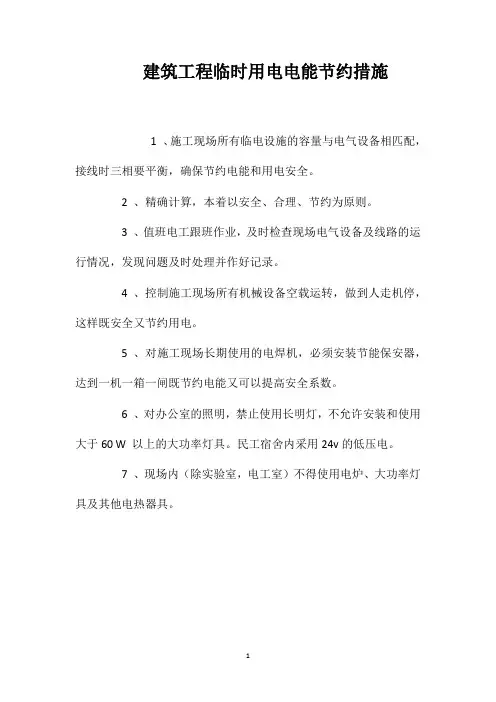 建筑工程临时用电电能节约措施

1 、施工现场所有临电设施的容量与电气设备相匹配，接线时三相要平衡，确保节约电能和用电安全。

2 、精确计算，本着以安全、合理、节约为原则。

3 、值班电工跟班作业，及时检查现场电气设备及线路的运行情况，发现问题及时处理并作好记录。

4 、控制施工现场所有机械设备空载运转，做到人走机停，这样既安全又节约用电。

5 、对施工现场长期使用的电焊机，必须安装节能保安器，达到一机一箱一闸既节约电能又可以提高安全系数。

6 、对办公室的照明，禁止使用长明灯，不允许安装和使用大于 60 W 以上的大功率灯具。民工宿舍内采用 24v 的低压电。

7 、现场内（除实验室，电工室）不得使用电炉、大功率灯具及其他电热器具。

1